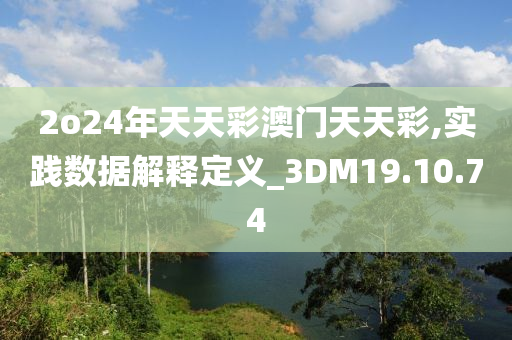 2o24年天天彩澳门天天彩,实践数据解释定义_3DM19.10.74